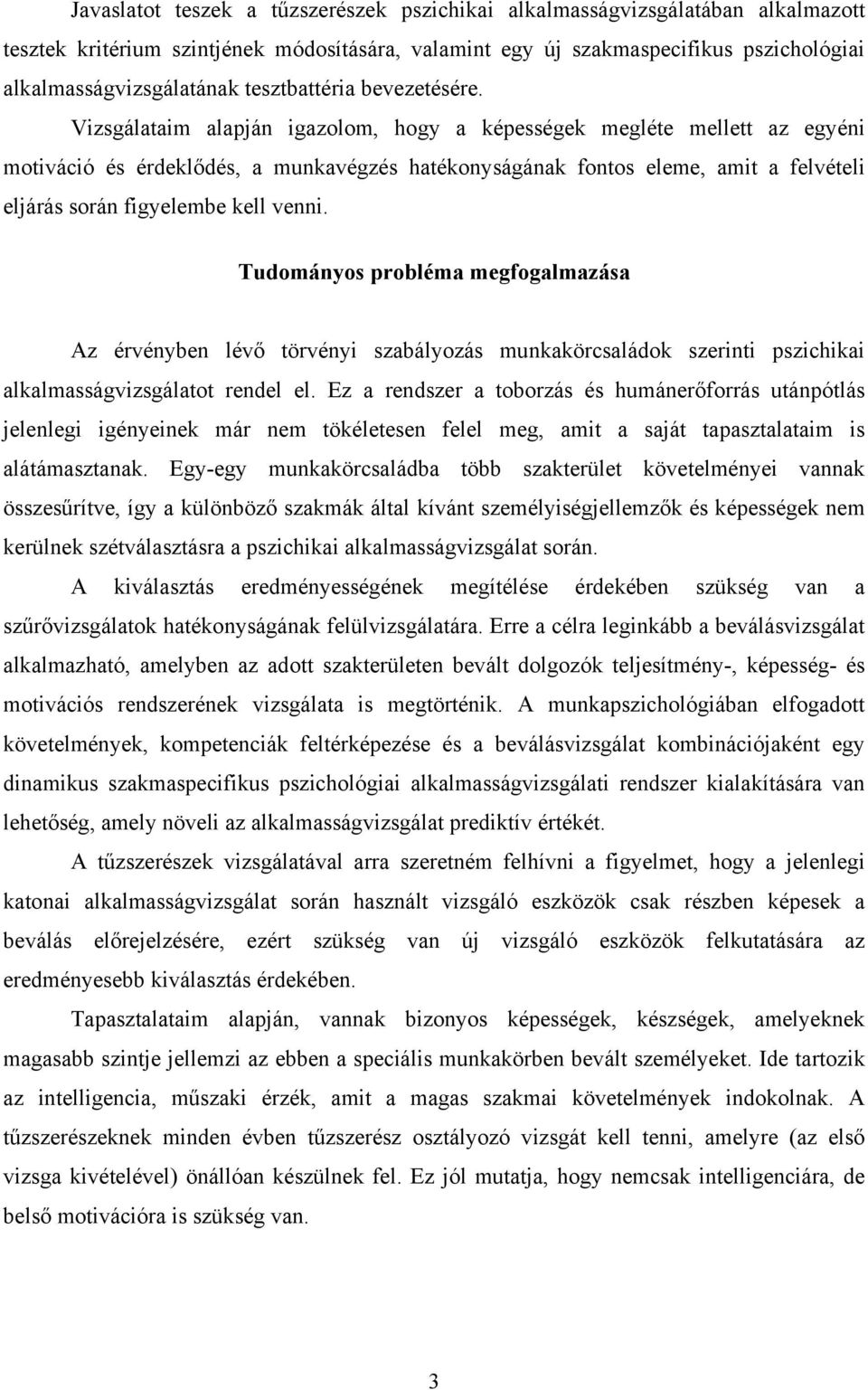 Javaslatot teszek a tűzszerészek pszichikai alkalmasságvizsgálatában alkalmazott tesztek kritérium szintjének módosítására, valamint egy új szakmaspecifikus pszichológiai alkalmasságvizsgálatának tesztbattéria bevezetésére.

Vizsgálataim alapján igazolom, hogy a képességek megléte mellett az egyéni motiváció és érdeklődés, a munkavégzés hatékonyságának fontos eleme, amit a felvételi eljárás során figyelembe kell venni.

Tudományos probléma megfogalmazása

Az érvényben lévő törvényi szabályozás munkakörcsaládok szerinti pszichikai alkalmasságvizsgálatot rendel el. Ez a rendszer a toborzás és humánerőforrás utánpótlás jelenlegi igényeinek már nem tökéletesen felel meg, amit a saját tapasztalataim is alátámasztanak. Egy-egy munkakörcsaládba több szakterület követelményei vannak összesűrítve, így a különböző szakmák által kívánt személyiségjellemzők és képességek nem kerülnek szétválasztásra a pszichikai alkalmasságvizsgálat során.

A kiválasztás eredményességének megítélése érdekében szükség van a szűrővizsgálatok hatékonyságának felülvizsgálatára. Erre a célra leginkább a beválásvizsgálat alkalmazható, amelyben az adott szakterületen bevált dolgozók teljesítmény-, képesség- és motivációs rendszerének vizsgálata is megtörténik. A munkapszichológiában elfogadott követelmények, kompetenciák feltérképezése és a beválásvizsgálat kombinációjaként egy dinamikus szakmaspecifikus pszichológiai alkalmasságvizsgálati rendszer kialakítására van lehetőség, amely növeli az alkalmasságvizsgálat prediktív értékét.

A tűzszerészek vizsgálatával arra szeretném felhívni a figyelmet, hogy a jelenlegi katonai alkalmasságvizsgálat során használt vizsgáló eszközök csak részben képesek a beválás előrejelzésére, ezért szükség van új vizsgáló eszközök felkutatására az eredményesebb kiválasztás érdekében.

Tapasztalataim alapján, vannak bizonyos képességek, készségek, amelyeknek magasabb szintje jellemzi az ebben a speciális munkakörben bevált személyeket. Ide tartozik az intelligencia, műszaki érzék, amit a magas szakmai követelmények indokolnak. A tűzszerészeknek minden évben tűzszerész osztályozó vizsgát kell tenni, amelyre (az első vizsga kivételével) önállóan készülnek fel. Ez jól mutatja, hogy nemcsak intelligenciára, de belső motivációra is szükség van.

3